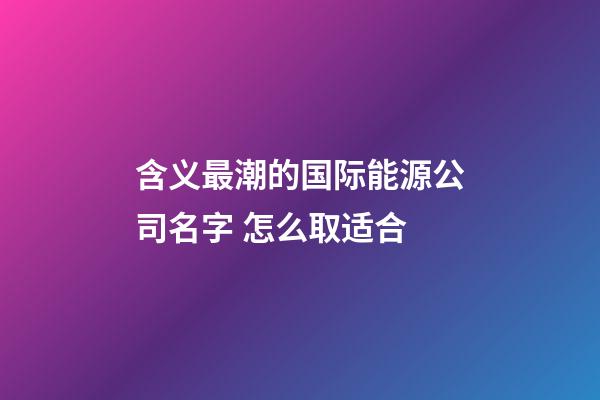 含义最潮的国际能源公司名字 怎么取适合